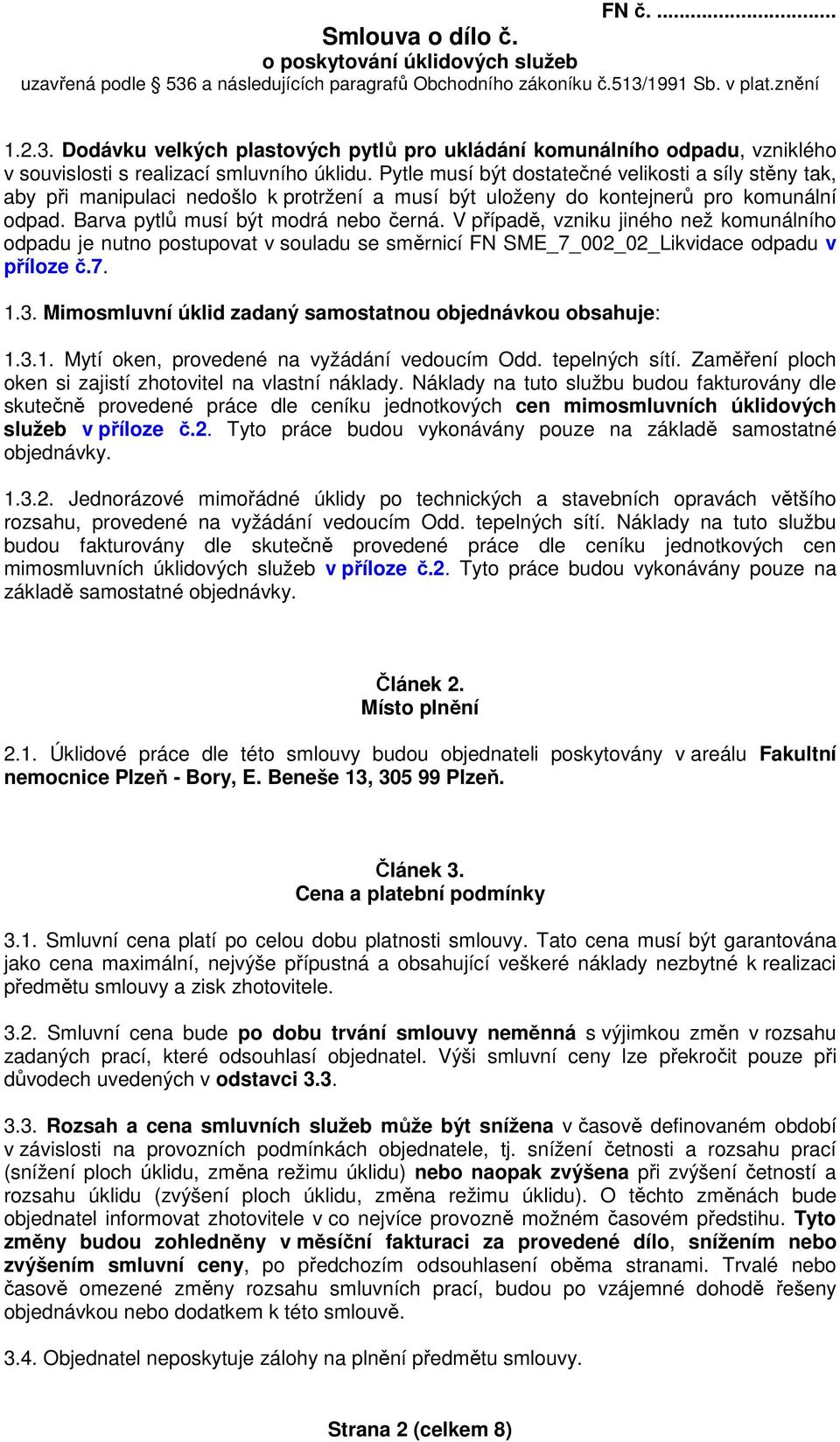 FN č. ...........................

Smlouva o dílo č.
o poskytování úklidových služeb
uzavřená podle § 536 a následujících paragrafů Obchodního zákoníku č.513/1991 Sb. v plat.znění

1.2.3. Dodávku velkých plastových pytlů pro ukládání komunálního odpadu, vzniklého v souvislosti s realizací smluvního úklidu. Pytle musí být dostatečné velikosti a síly stěny tak, aby při manipulaci nedošlo k protržení a musí být uloženy do kontejnerů pro komunální odpad. Barva pytlů musí být modrá nebo černá. V případě, vzniku jiného než komunálního odpadu je nutno postupovat v souladu se směrnicí FN SME_7_002_02_Likvidace odpadu v příloze č.7.

1.3. Mimosmluvní úklid zadaný samostatnou objednávkou obsahuje:

1.3.1. Mytí oken, provedené na vyžádání vedoucím Odd. tepelných sítí. Zaměření ploch oken si zajistí zhotovitel na vlastní náklady. Náklady na tuto službu budou fakturovány dle skutečně provedené práce dle ceníku jednotkových cen mimosmluvních úklidových služeb v příloze č.2. Tyto práce budou vykonávány pouze na základě samostatné objednávky.

1.3.2. Jednorázové mimořádné úklidy po technických a stavebních opravách většího rozsahu, provedené na vyžádání vedoucím Odd. tepelných sítí. Náklady na tuto službu budou fakturovány dle skutečně provedené práce dle ceníku jednotkových cen mimosmluvních úklidových služeb v příloze č.2. Tyto práce budou vykonávány pouze na základě samostatné objednávky.

Článek 2.
Místo plnění

2.1. Úklidové práce dle této smlouvy budou objednateli poskytovány v areálu Fakultní nemocnice Plzeň - Bory, E. Beneše 13, 305 99 Plzeň.

Článek 3.
Cena a platební podmínky

3.1. Smluvní cena platí po celou dobu platnosti smlouvy. Tato cena musí být garantována jako cena maximální, nejvýše přípustná a obsahující veškeré náklady nezbytné k realizaci předmětu smlouvy a zisk zhotovitele.

3.2. Smluvní cena bude po dobu trvání smlouvy neměnná s výjimkou změn v rozsahu zadaných prací, které odsouhlasí objednatel. Výši smluvní ceny lze překročit pouze při důvodech uvedených v odstavci 3.3.

3.3. Rozsah a cena smluvních služeb může být snížena v časově definovaném období v závislosti na provozních podmínkách objednatele, tj. snížení četnosti a rozsahu prací (snížení ploch úklidu, změna režimu úklidu) nebo naopak zvýšena při zvýšení četností a rozsahu úklidu (zvýšení ploch úklidu, změna režimu úklidu). O těchto změnách bude objednatel informovat zhotovitele v co nejvíce provozně možném časovém předstihu. Tyto změny budou zohledněny v měsíční fakturaci za provedené dílo, snížením nebo zvýšením smluvní ceny, po předchozím odsouhlasení oběma stranami. Trvalé nebo časově omezené změny rozsahu smluvních prací, budou po vzájemné dohodě řešeny objednávkou nebo dodatkem k této smlouvě.

3.4. Objednatel neposkytuje zálohy na plnění předmětu smlouvy.

Strana 2 (celkem 8)